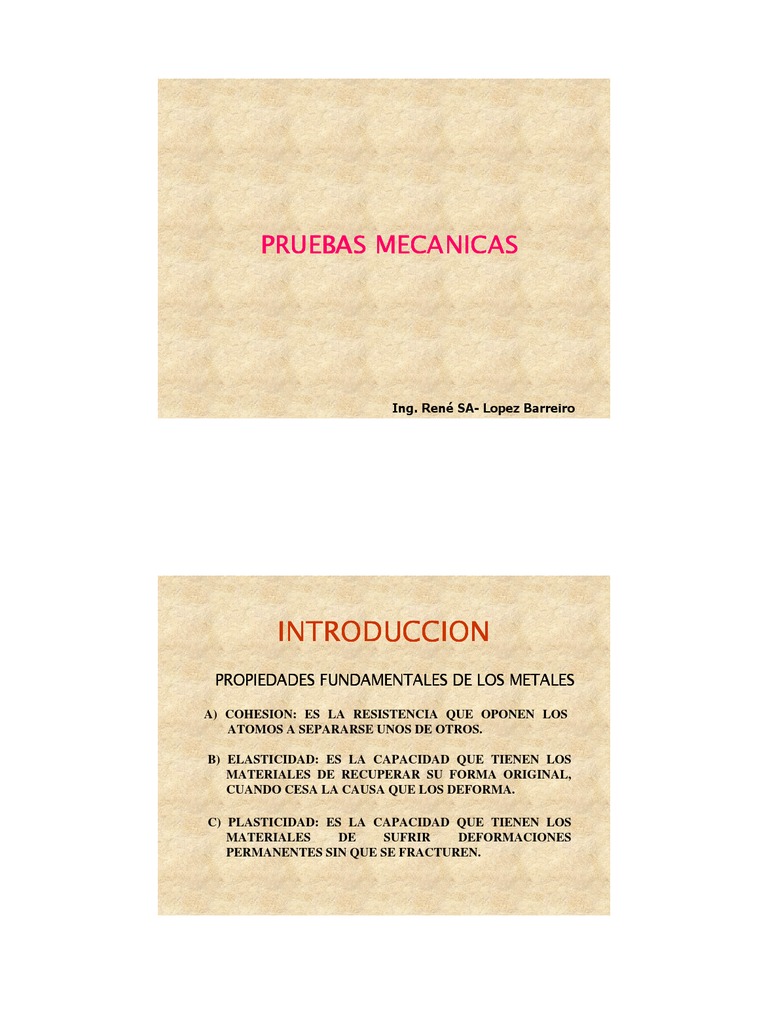 PRUEBAS MECANICAS

Ing. René SA- Lopez Barreiro

INTRODUCCION

PROPIEDADES FUNDAMENTALES DE LOS METALES

A) COHESION: ES LA RESISTENCIA QUE OPONEN LOS ATOMOS A SEPARARSE UNOS DE OTROS.

B) ELASTICIDAD: ES LA CAPACIDAD QUE TIENEN LOS MATERIALES DE RECUPERAR SU FORMA ORIGINAL, CUANDO CESA LA CAUSA QUE LOS DEFORMA.

C) PLASTICIDAD: ES LA CAPACIDAD QUE TIENEN LOS MATERIALES DE SUFRIR DEFORMACIONES PERMANENTES SIN QUE SE FRACTUREN.